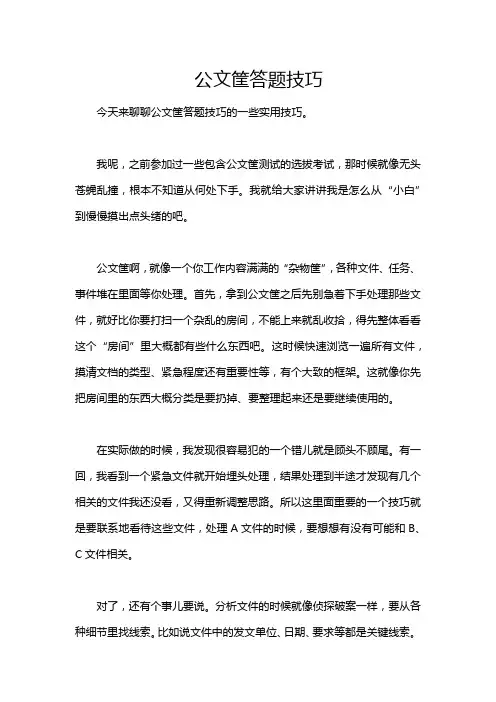 公文筐答题技巧

今天来聊聊公文筐答题技巧的一些实用技巧。

我呢，之前参加过一些包含公文筐测试的选拔考试，那时候就像无头苍蝇乱撞，根本不知道从何处下手。我就给大家讲讲我是怎么从“小白”到慢慢摸出点头绪的吧。

公文筐啊，就像一个你工作内容满满的“杂物筐”，各种文件、任务、事件堆在里面等你处理。首先，拿到公文筐之后先别急着下手处理那些文件，就好比你要打扫一个杂乱的房间，不能上来就乱收拾，得先整体看看这个“房间”里大概都有些什么东西吧。这时候快速浏览一遍所有文件，摸清文档的类型、紧急程度还有重要性等，有个大致的框架。这就像你先把房间里的东西大概分类是要扔掉、要整理起来还是要继续使用的。

在实际做的时候，我发现很容易犯的一个错儿就是顾头不顾尾。有一回，我看到一个紧急文件就开始埋头处理，结果处理到半途才发现有几个相关的文件我还没看，又得重新调整思路。所以这里面重要的一个技巧就是要联系地看待这些文件，处理 A 文件的时候，要想想有没有可能和 B、C 文件相关。

对了，还有个事儿要说。分析文件的时候就像侦探破案一样，要从各种细节里找线索。比如说文件中的发文单位、日期、要求等都是关键线索。